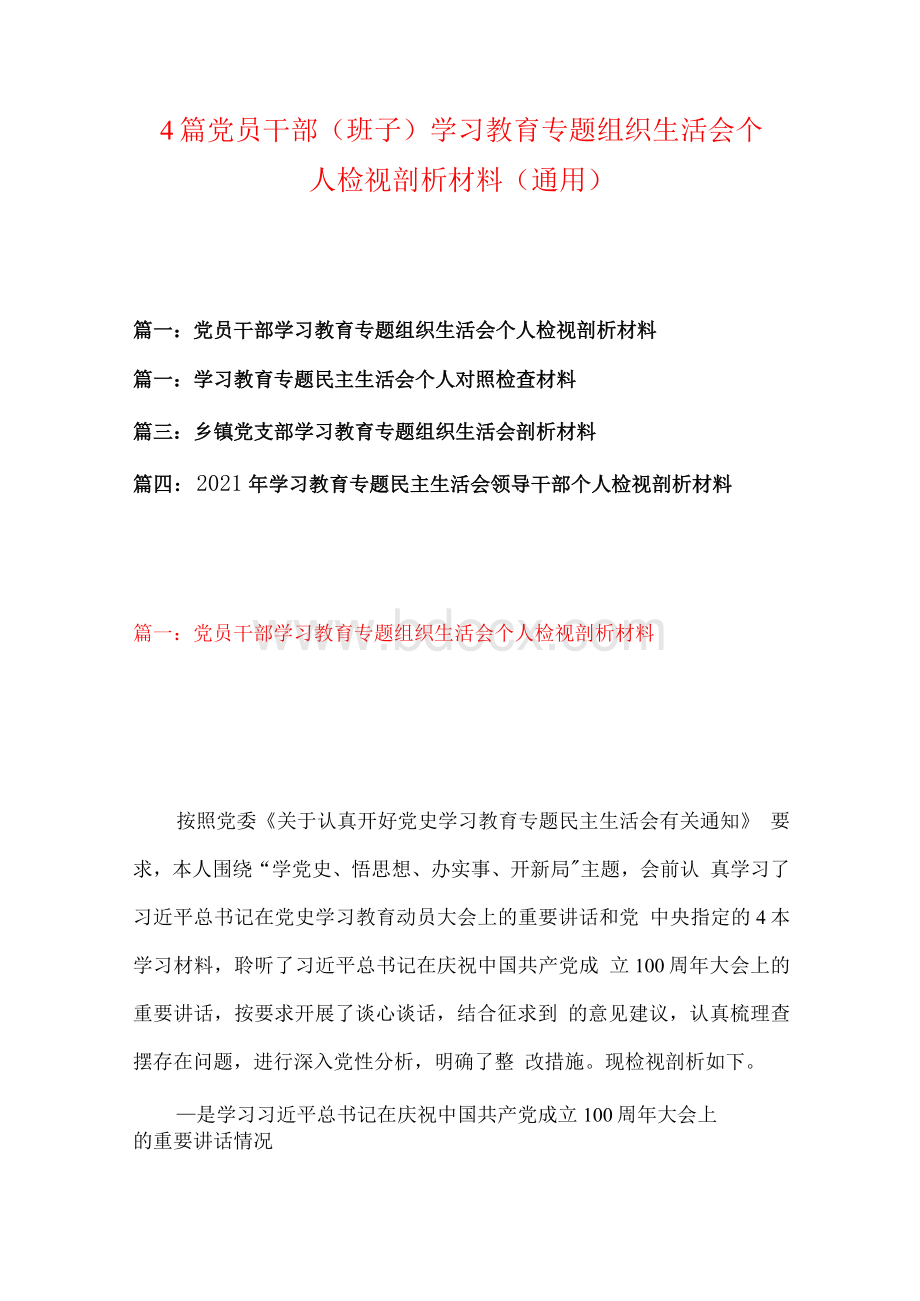 4 篇党员干部（班子）学习教育专题组织生活会个人检视剖析材料（通用）

篇一：党员干部学习教育专题组织生活会个人检视剖析材料

篇一：学习教育专题民主生活会个人对照检查材料

篇三：乡镇党支部学习教育专题组织生活会剖析材料

篇四：2021 年学习教育专题民主生活会领导干部个人检视剖析材料

篇一：党员干部学习教育专题组织生活会个人检视剖析材料

www.bdocx.com

按照党委《关于认真开好党史学习教育专题民主生活会有关通知》 要求，本人围绕“学党史、悟思想、办实事、开新局"主题，会前认 真学习了习近平总书记在党史学习教育动员大会上的重要讲话和党 中央指定的 4 本学习材料，聆听了习近平总书记在庆祝中国共产党成 立 100 周年大会上的重要讲话，按要求开展了谈心谈话，结合征求到 的意见建议，认真梳理查摆存在问题，进行深入党性分析，明确了整 改措施。现检视剖析如下。

—是学习习近平总书记在庆祝中国共产党成立 100 周年大会上的重要讲话情况